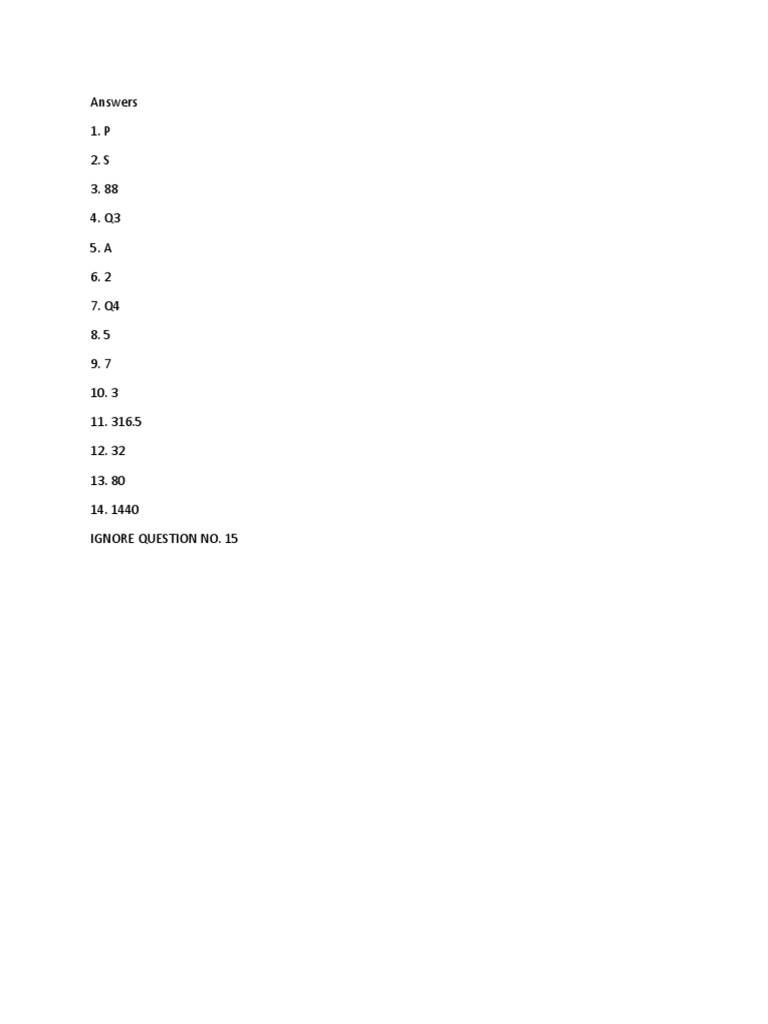 Answers

1. P

2. S

3. 88

4. Q3

5. A

6. 2

7. Q4

8. 5

9. 7

10. 3

11. 316.5

12. 32

13. 80

14. 1440

IGNORE QUESTION NO. 15